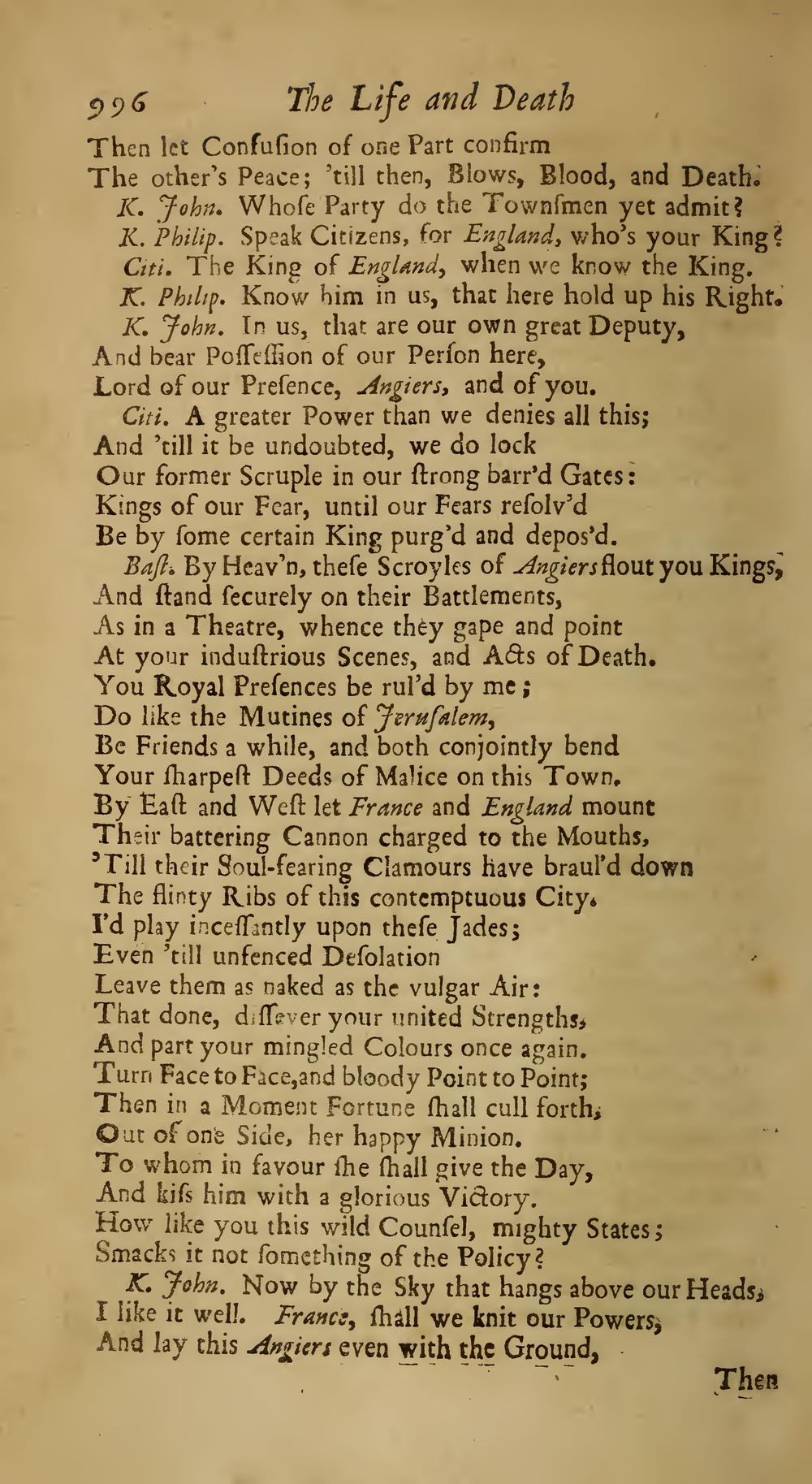 996 The Life and Death

Then let Confusion of one Part confirm
The other's Peace; 'till then, Blows, Blood, and Death.
K. John. Whose Party do the Townsmen yet admit?
K. Philip. Speak Citizens, for England, who's your King?
Citi. The King of England, when we know the King.
K. Philip. Know him in us, that here hold up his Right.
K. John. In us, that are our own great Deputy,
And bear Possession of our Person here,
Lord of our Presence, Angiers, and of you.
Citi. A greater Power than we denies all this;
And 'till it be undoubted, we do lock
Our former Scruple in our strong barr'd Gates:
Kings of our Fear, until our Fears resolv'd
Be by some certain King purg'd and depos'd.
Bast. By Heav'n, these Scroyles of Angiers flout you Kings,
And stand securely on their Battlements,
As in a Theatre, whence they gape and point
At your industrious Scenes, and Acts of Death.
You Royal Presences be rul'd by me;
Do like the Mutines of Jerusalem,
Be Friends a while, and both conjointly bend
Your sharpest Deeds of Malice on this Town.
By East and West let France and England mount
Their battering Cannon charged to the Mouths,
'Till their Soul-fearing Clamours have braul'd down
The flinty Ribs of this contemptuous City.
I'd play incessantly upon these Jades;
Even 'till unfenced Desolation
Leave them as naked as the vulgar Air:
That done, dissever your united Strengths,
And part your mingled Colours once again.
Turn Face to Face, and bloody Point to Point;
Then in a Moment Fortune shall cull forth,
Out of one Side, her happy Minion.
To whom in favour she shall give the Day,
And kiss him with a glorious Victory.
How like you this wild Counsel, mighty States;
Smacks it not something of the Policy?
K. John. Now by the Sky that hangs above our Heads,
I like it well. France, shall we knit our Powers,
And lay this Angiers even with the Ground,

Then